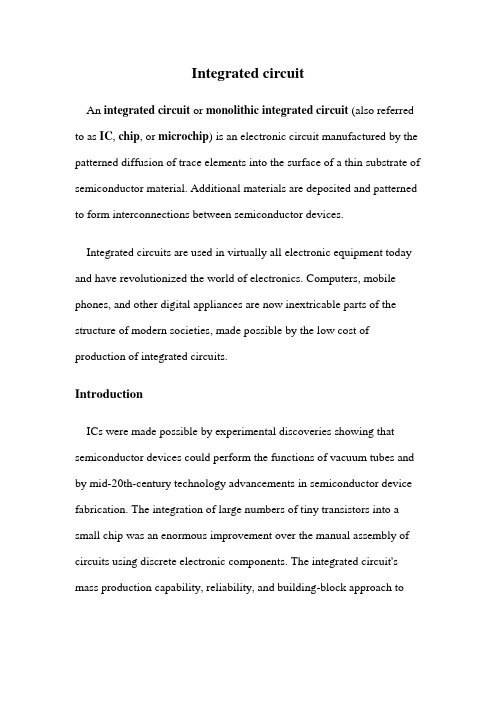 Integrated circuit

An integrated circuit or monolithic integrated circuit (also referred to as IC, chip, or microchip) is an electronic circuit manufactured by the patterned diffusion of trace elements into the surface of a thin substrate of semiconductor material. Additional materials are deposited and patterned to form interconnections between semiconductor devices.

Integrated circuits are used in virtually all electronic equipment today and have revolutionized the world of electronics. Computers, mobile phones, and other digital appliances are now inextricable parts of the structure of modern societies, made possible by the low cost of production of integrated circuits.

Introduction

ICs were made possible by experimental discoveries showing that semiconductor devices could perform the functions of vacuum tubes and by mid-20th-century technology advancements in semiconductor device fabrication. The integration of large numbers of tiny transistors into a small chip was an enormous improvement over the manual assembly of circuits using discrete electronic components. The integrated circuit's mass production capability, reliability, and building-block approach to